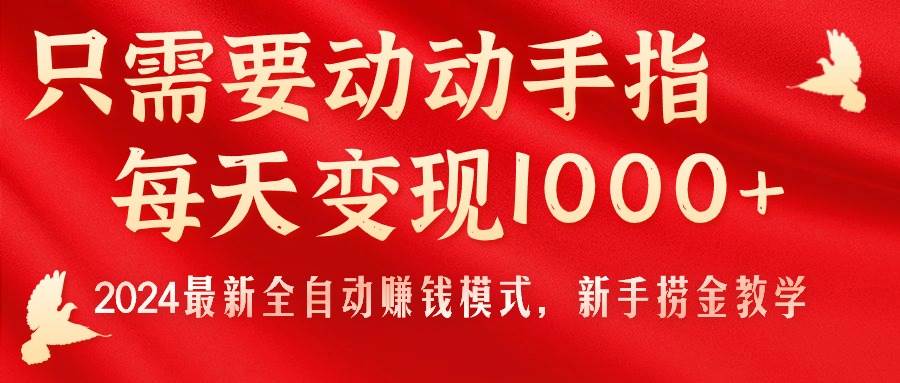 只需要动动手指
每天变现1000+

2024最新全自动赚钱模式，新手捞金教学